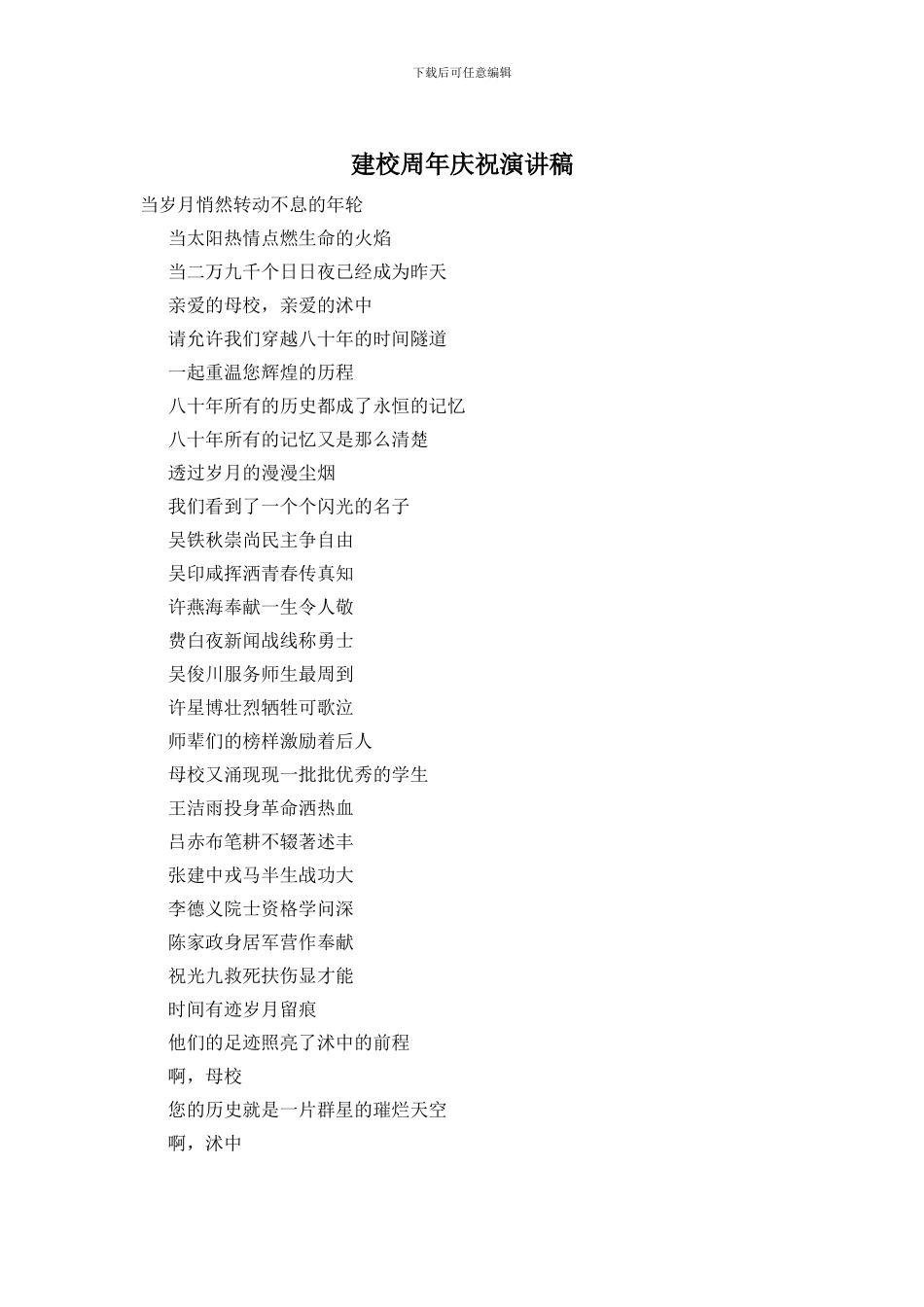 下载后可任意编辑

建校周年庆祝演讲稿

当岁月悄然转动不息的年轮

当太阳热情点燃生命的火焰

当二万九千个日日夜已经成为昨天

亲爱的母校，亲爱的沭中

请允许我们穿越八十年的时间隧道

一起重温您辉煌的历程

八十年所有的历史都成了永恒的记忆

八十年所有的记忆又是那么清楚

透过岁月的漫漫尘烟

我们看到了一个个闪光的名子

吴铁秋崇尚民主争自由

吴印咸挥洒青春传真知

许燕海奉献一生令人敬

费白夜新闻战线称勇士

吴俊川服务师生最周到

许星博壮烈牺牲可歌泣

师辈们的榜样激励着后人

母校又涌现现一批批优秀的学生

王洁雨投身革命洒热血

吕赤布笔耕不辍著述丰

张建中戎马半生战功大

李德义院士资格学问深

陈家政身居军营作奉献

祝光九救死扶伤显才能

时间有迹岁月留痕

他们的足迹照亮了沭中的前程

啊，母校

您的历史就是一片群星的璀烂天空

啊，沭中